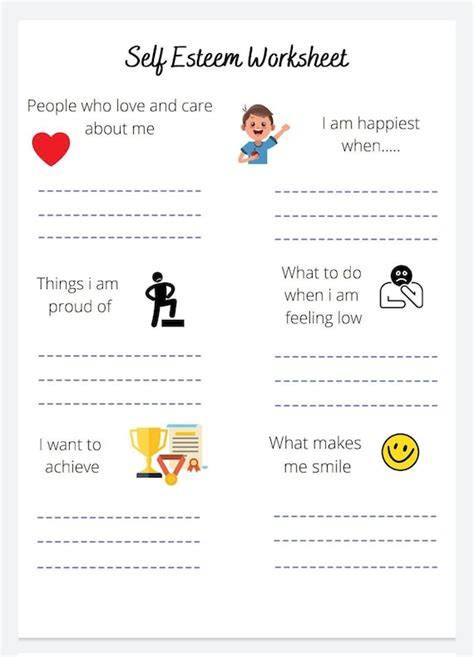 Self Esteem Worksheet

People who love and care about me

____
____
____

Things i am proud of

____
____
____

I want to achieve

____
____
____

I am happiest when.....

____
____
____

What to do when i am feeling low

____
____
____

What makes me smile

____
____
____